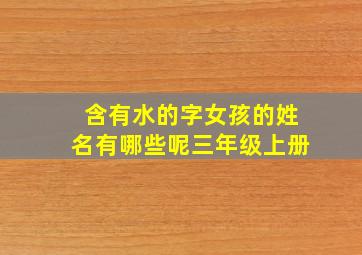 含有水的字女孩的姓名有哪些呢三年级上册